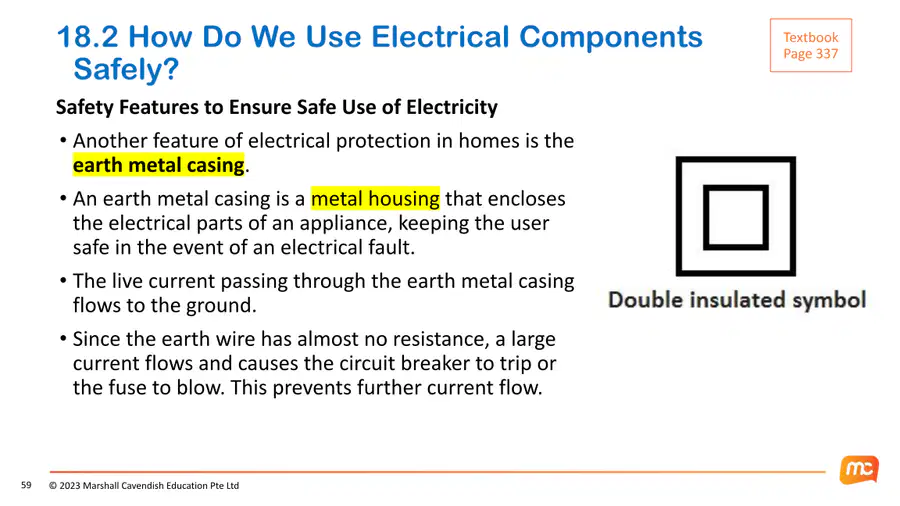 18.2 How Do We Use Electrical Components Safely?

Textbook Page 337

Safety Features to Ensure Safe Use of Electricity

• Another feature of electrical protection in homes is the earth metal casing.

• An earth metal casing is a metal housing that encloses the electrical parts of an appliance, keeping the user safe in the event of an electrical fault.

• The live current passing through the earth metal casing flows to the ground.

• Since the earth wire has almost no resistance, a large current flows and causes the circuit breaker to trip or the fuse to blow. This prevents further current flow.

Double insulated symbol

59 © 2023 Marshall Cavendish Education Pte Ltd

mc